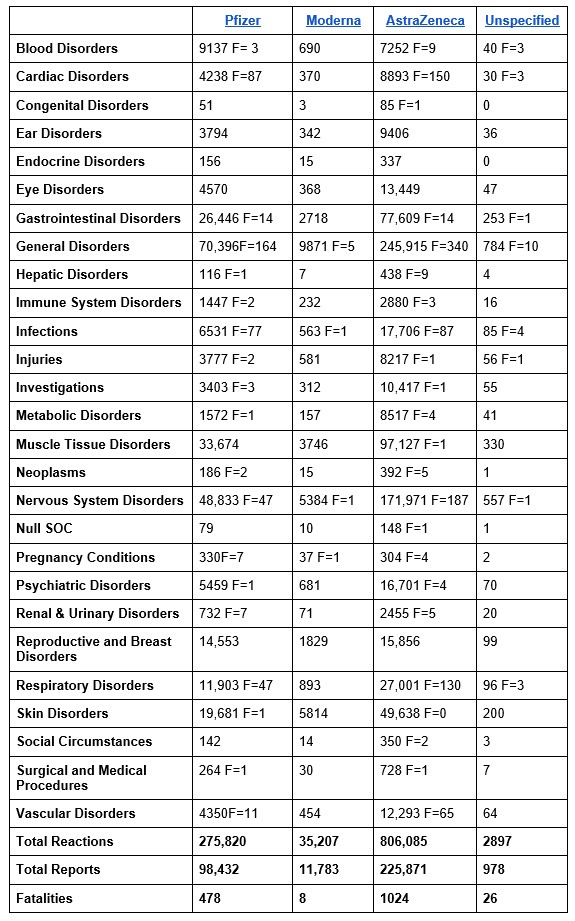 | | Pfizer | Moderna | AstraZeneca | Unspecified |
|---|---|---|---|---|
| Blood Disorders | 9137 F= 3 | 690 | 7252 F=9 | 40 F=3 |
| Cardiac Disorders | 4238 F=87 | 370 | 8893 F=150 | 30 F=3 |
| Congenital Disorders | 51 | 3 | 85 F=1 | 0 |
| Ear Disorders | 3794 | 342 | 9406 | 36 |
| Endocrine Disorders | 156 | 15 | 337 | 0 |
| Eye Disorders | 4570 | 368 | 13,449 | 47 |
| Gastrointestinal Disorders | 26,446 F=14 | 2718 | 77,609 F=14 | 253 F=1 |
| General Disorders | 70,396F=164 | 9871 F=5 | 245,915 F=340 | 784 F=10 |
| Hepatic Disorders | 116 F=1 | 7 | 438 F=9 | 4 |
| Immune System Disorders | 1447 F=2 | 232 | 2880 F=3 | 16 |
| Infections | 6531 F=77 | 563 F=1 | 17,706 F=87 | 85 F=4 |
| Injuries | 3777 F=2 | 581 | 8217 F=1 | 56 F=1 |
| Investigations | 3403 F=3 | 312 | 10,417 F=1 | 55 |
| Metabolic Disorders | 1572 F=1 | 157 | 8517 F=4 | 41 |
| Muscle Tissue Disorders | 33,674 | 3746 | 97,127 F=1 | 330 |
| Neoplasms | 186 F=2 | 15 | 392 F=5 | 1 |
| Nervous System Disorders | 48,833 F=47 | 5384 F=1 | 171,971 F=187 | 557 F=1 |
| Null SOC | 79 | 10 | 148 F=1 | 1 |
| Pregnancy Conditions | 330F=7 | 37 F=1 | 304 F=4 | 2 |
| Psychiatric Disorders | 5459 F=1 | 681 | 16,701 F=4 | 70 |
| Renal & Urinary Disorders | 732 F=7 | 71 | 2455 F=5 | 20 |
| Reproductive and Breast Disorders | 14,553 | 1829 | 15,856 | 99 |
| Respiratory Disorders | 11,903 F=47 | 893 | 27,001 F=130 | 96 F=3 |
| Skin Disorders | 19,681 F=1 | 5814 | 49,638 F=0 | 200 |
| Social Circumstances | 142 | 14 | 350 F=2 | 3 |
| Surgical and Medical Procedures | 264 F=1 | 30 | 728 F=1 | 7 |
| Vascular Disorders | 4350F=11 | 454 | 12,293 F=65 | 64 |
| Total Reactions | 275,820 | 35,207 | 806,085 | 2897 |
| Total Reports | 98,432 | 11,783 | 225,871 | 978 |
| Fatalities | 478 | 8 | 1024 | 26 |